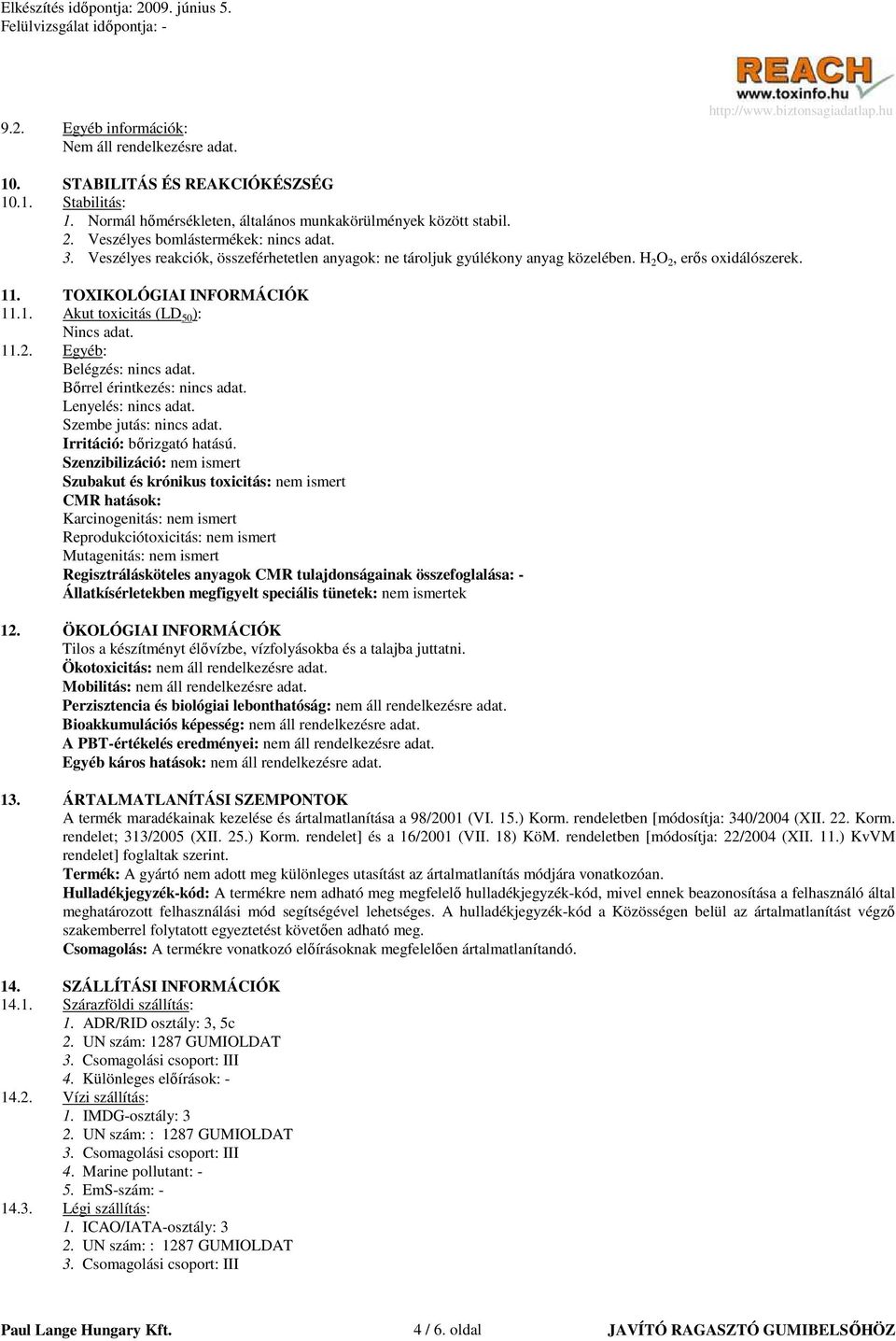 Elkészítés időpontja: 2009. június 5.
Felülvizsgálat időpontja: -

REACH
www.toxinfo.hu
http://www.biztonsagiadatlap.hu

9.2. Egyéb információk:
Nem áll rendelkezésre adat.

10. STABILITÁS ÉS REAKCIÓKÉSZSÉG
10.1. Stabilitás:
1. Normál hőmérsékleten, általános munkakörülmények között stabil.
2. Veszélyes bomlástermékek: nincs adat.
3. Veszélyes reakciók, összeférhetetlen anyagok: ne tároljuk gyúlékony anyag közelében. $H_2O_2$, erős oxidálószerek.

11. TOXIKOLÓGIAI INFORMÁCIÓK
11.1. Akut toxicitás ($LD_{50}$):
Nincs adat.
11.2. Egyéb:
Belégzés: nincs adat.
Bőrrel érintkezés: nincs adat.
Lenyelés: nincs adat.
Szembe jutás: nincs adat.
Irritáció: bőrizgató hatású.
Szenzibilizáció: nem ismert
Szubakut és krónikus toxicitás: nem ismert
CMR hatások:
Karcinogenitás: nem ismert
Reprodukciótoxicitás: nem ismert
Mutagenitás: nem ismert
Regisztrálásköteles anyagok CMR tulajdonságainak összefoglalása: -
Állatkísérletekben megfigyelt speciális tünetek: nem ismertek

12. ÖKOLÓGIAI INFORMÁCIÓK
Tilos a készítményt élővízbe, vízfolyásokba és a talajba juttatni.
Ökotoxicitás: nem áll rendelkezésre adat.
Mobilitás: nem áll rendelkezésre adat.
Perzisztencia és biológiai lebonthatóság: nem áll rendelkezésre adat.
Bioakkumulációs képesség: nem áll rendelkezésre adat.
A PBT-értékelés eredményei: nem áll rendelkezésre adat.
Egyéb káros hatások: nem áll rendelkezésre adat.

13. ÁRTALMATLANÍTÁSI SZEMPONTOK
A termék maradékainak kezelése és ártalmatlanítása a 98/2001 (VI. 15.) Korm. rendeletben [módosítja: 340/2004 (XII. 22. Korm. rendelet; 313/2005 (XII. 25.) Korm. rendelet] és a 16/2001 (VII. 18) KöM. rendeletben [módosítja: 22/2004 (XII. 11.) KvVM rendelet] foglaltak szerint.
Termék: A gyártó nem adott meg különleges utasítást az ártalmatlanítás módjára vonatkozóan.
Hulladékjegyzék-kód: A termékre nem adható meg megfelelő hulladékjegyzék-kód, mivel ennek beazonosítása a felhasználó által meghatározott felhasználási mód segítségével lehetséges. A hulladékjegyzék-kód a Közösségen belül az ártalmatlanítást végző szakemberrel folytatott egyeztetést követően adható meg.
Csomagolás: A termékre vonatkozó előírásoknak megfelelően ártalmatlanítandó.

14. SZÁLLÍTÁSI INFORMÁCIÓK
14.1. Szárazföldi szállítás:
1. ADR/RID osztály: 3, 5c
2. UN szám: 1287 GUMIOLDAT
3. Csomagolási csoport: III
4. Különleges előírások: -
14.2. Vízi szállítás:
1. IMDG-osztály: 3
2. UN szám: : 1287 GUMIOLDAT
3. Csomagolási csoport: III
4. Marine pollutant: -
5. EmS-szám: -
14.3. Légi szállítás:
1. ICAO/IATA-osztály: 3
2. UN szám: : 1287 GUMIOLDAT
3. Csomagolási csoport: III

Paul Lange Hungary Kft. 4 / 6. oldal JAVÍTÓ RAGASZTÓ GUMIBELSŐHÖZ